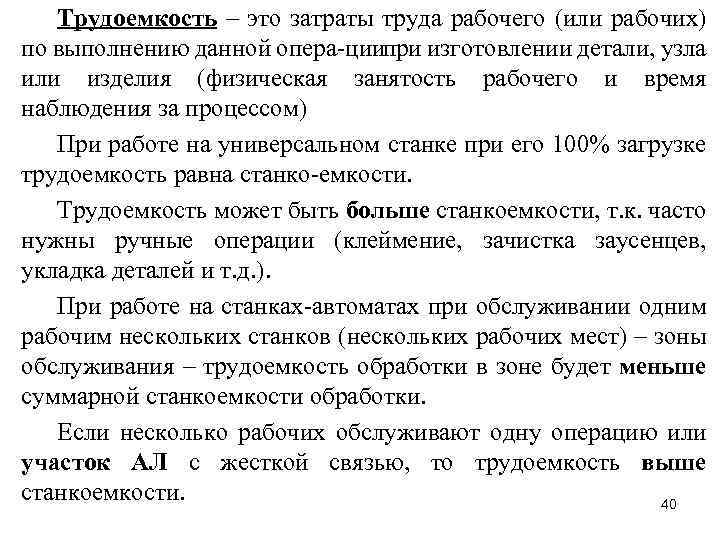 Трудоемкость – это затраты труда рабочего (или рабочих) по выполнению данной опера-циипри изготовлении детали, узла или изделия (физическая занятость рабочего и время наблюдения за процессом)

При работе на универсальном станке при его 100% загрузке трудоемкость равна станко-емкости.

Трудоемкость может быть больше станкоемкости, т.к. часто нужны ручные операции (клеймение, зачистка заусенцев, укладка деталей и т.д.).

При работе на станках-автоматах при обслуживании одним рабочим нескольких станков (нескольких рабочих мест) – зоны обслуживания – трудоемкость обработки в зоне будет меньше суммарной станкоемкости обработки.

Если несколько рабочих обслуживают одну операцию или участок АЛ с жесткой связью, то трудоемкость выше станкоемкости.

40